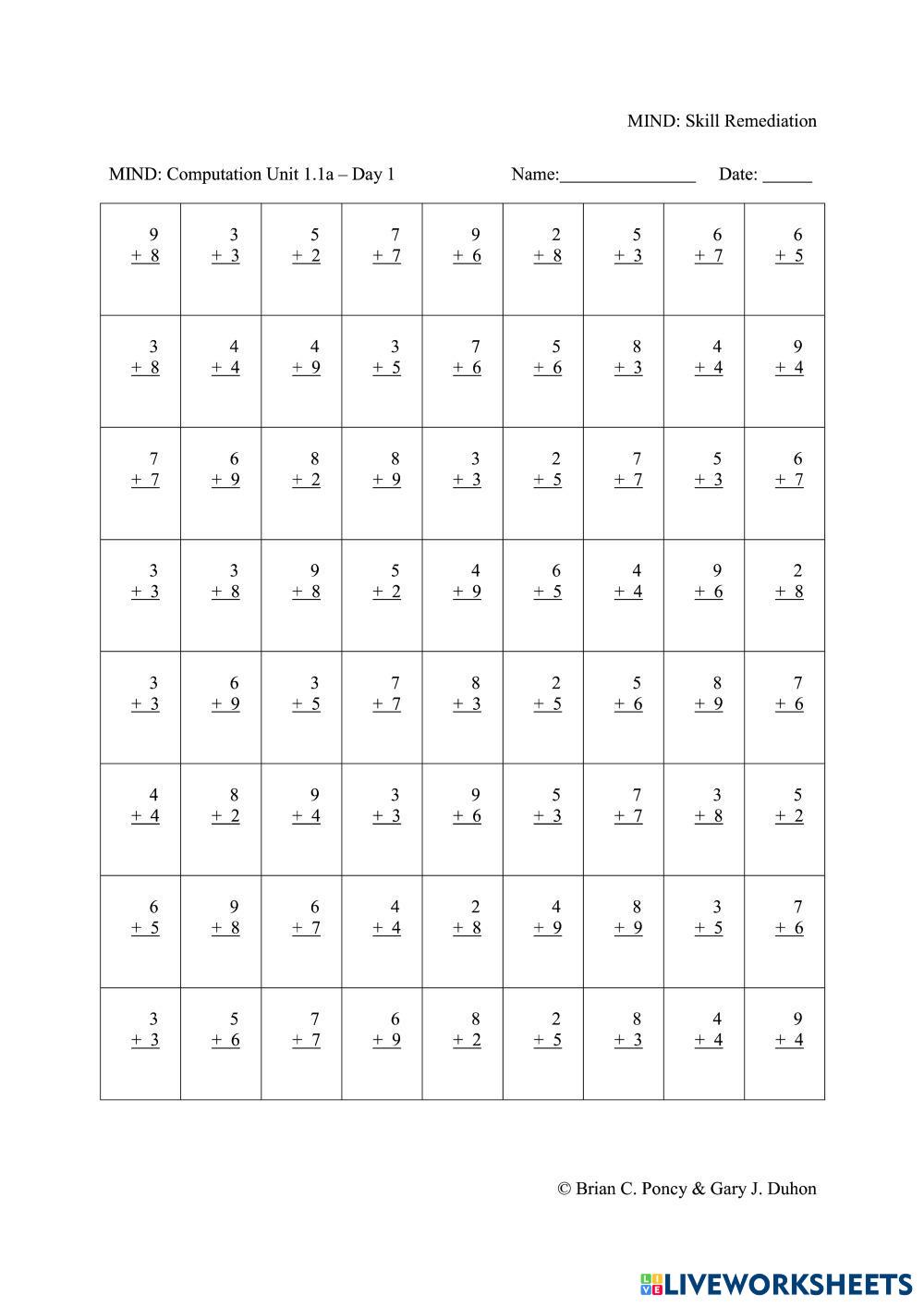 MIND: Skill Remediation

MIND: Computation Unit 1.1a – Day 1 Name:_______________ Date: _____

| | | | | | | | | |
|---|---|---|---|---|---|---|---|---|
| 9 + 8 | 3 + 3 | 5 + 2 | 7 + 7 | 9 + 6 | 2 + 8 | 5 + 3 | 6 + 7 | 6 + 5 |
| 3 + 8 | 4 + 4 | 4 + 9 | 3 + 5 | 7 + 6 | 5 + 6 | 8 + 3 | 4 + 4 | 9 + 4 |
| 7 + 7 | 6 + 9 | 8 + 2 | 8 + 9 | 3 + 3 | 2 + 5 | 7 + 7 | 5 + 3 | 6 + 7 |
| 3 + 3 | 3 + 8 | 9 + 8 | 5 + 2 | 4 + 9 | 6 + 5 | 4 + 4 | 9 + 6 | 2 + 8 |
| 3 + 3 | 6 + 9 | 3 + 5 | 7 + 7 | 8 + 3 | 2 + 5 | 5 + 6 | 8 + 9 | 7 + 6 |
| 4 + 4 | 8 + 2 | 9 + 4 | 3 + 3 | 9 + 6 | 5 + 3 | 7 + 7 | 3 + 8 | 5 + 2 |
| 6 + 5 | 9 + 8 | 6 + 7 | 4 + 4 | 2 + 8 | 4 + 9 | 8 + 9 | 3 + 5 | 7 + 6 |
| 3 + 3 | 5 + 6 | 7 + 7 | 6 + 9 | 8 + 2 | 2 + 5 | 8 + 3 | 4 + 4 | 9 + 4 |

© Brian C. Poncy & Gary J. Duhon

LIVEWORKSHEETS